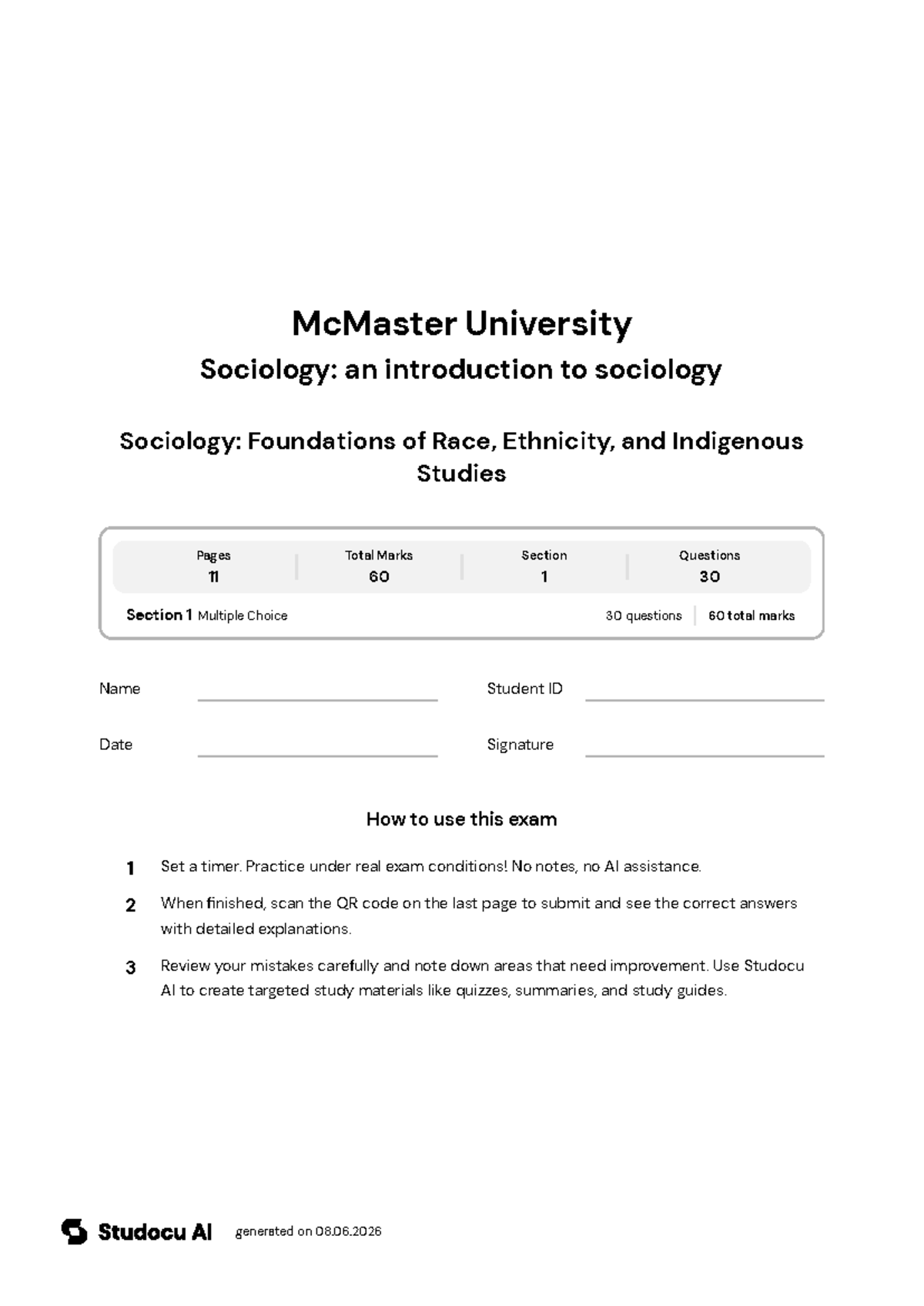 McMaster University

Sociology: an introduction to sociology

Sociology: Foundations of Race, Ethnicity, and Indigenous Studies

| Pages | Total Marks | Section | Questions |
|---|---|---|---|
| 11 | 60 | 1 | 30 |

Section 1 Multiple Choice 30 questions 60 total marks

Name

Student ID

Date

Signature

How to use this exam

1 Set a timer. Practice under real exam conditions! No notes, no AI assistance.

2 When finished, scan the QR code on the last page to submit and see the correct answers with detailed explanations.

3 Review your mistakes carefully and note down areas that need improvement. Use Studocu AI to create targeted study materials like quizzes, summaries, and study guides.

Studocu AI generated on 08.06.2026